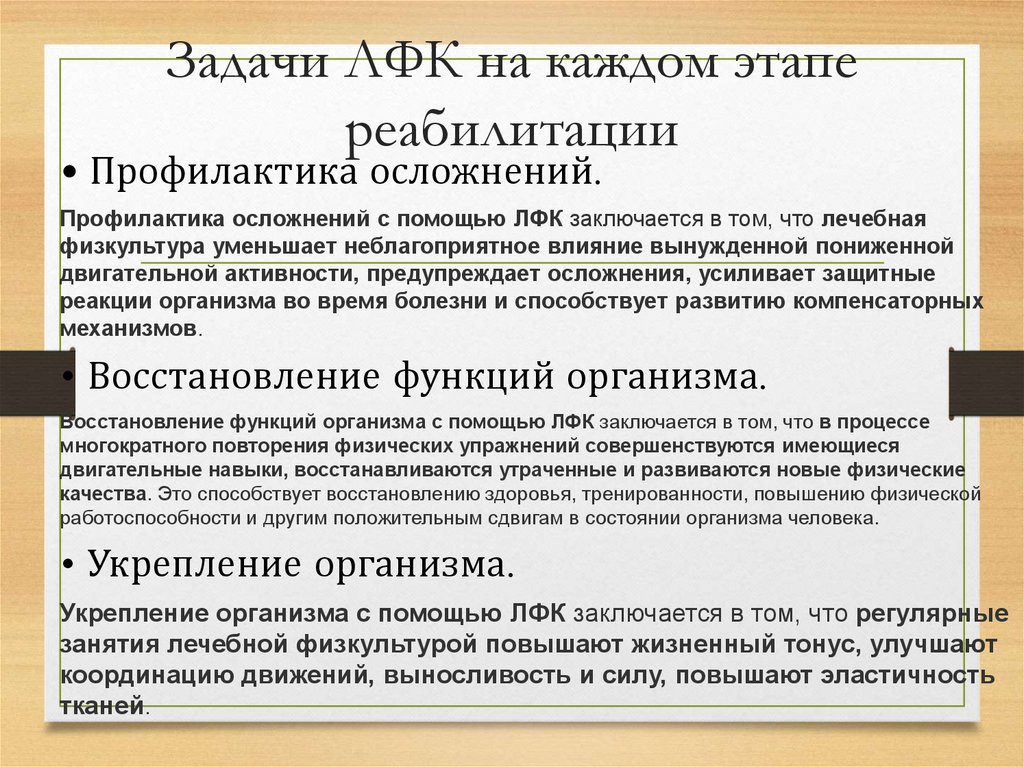 Задачи ЛФК на каждом этапе реабилитации

• Профилактика осложнений.

Профилактика осложнений с помощью ЛФК заключается в том, что лечебная физкультура уменьшает неблагоприятное влияние вынужденной пониженной двигательной активности, предупреждает осложнения, усиливает защитные реакции организма во время болезни и способствует развитию компенсаторных механизмов.

• Восстановление функций организма.

Восстановление функций организма с помощью ЛФК заключается в том, что в процессе многократного повторения физических упражнений совершенствуются имеющиеся двигательные навыки, восстанавливаются утраченные и развиваются новые физические качества. Это способствует восстановлению здоровья, тренированности, повышению физической работоспособности и другим положительным сдвигам в состоянии организма человека.

• Укрепление организма.

Укрепление организма с помощью ЛФК заключается в том, что регулярные занятия лечебной физкультурой повышают жизненный тонус, улучшают координацию движений, выносливость и силу, повышают эластичность тканей.